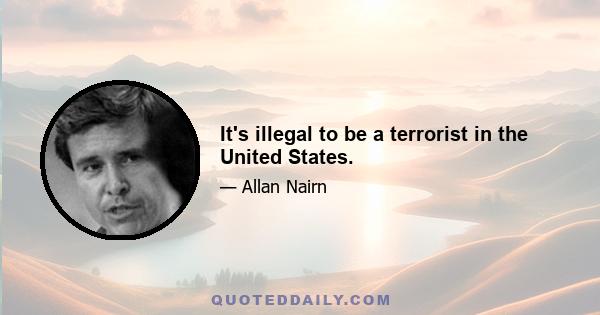 It's illegal to be a terrorist in the United States.

— Allan Nairn

QUOTEDDAILY.COM